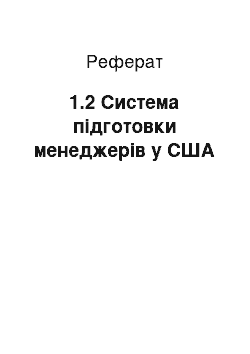 Реферат

1.2 Система підготовки менеджерів у США